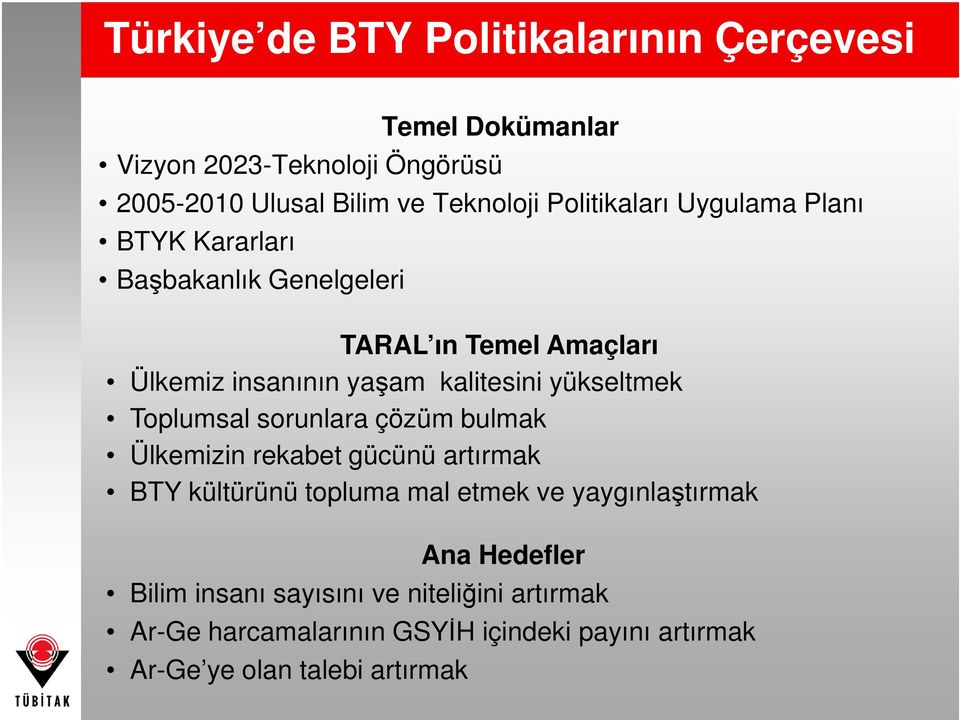 Türkiye'de BTY Politikalarının Çerçevesi

Temel Dokümanlar

• Vizyon 2023-Teknoloji Öngörüsü
• 2005-2010 Ulusal Bilim ve Teknoloji Politikaları Uygulama Planı
• BTYK Kararları
• Başbakanlık Genelgeleri

TARAL'ın Temel Amaçları

• Ülkemiz insanının yaşam kalitesini yükseltmek
• Toplumsal sorunlara çözüm bulmak
• Ülkemizin rekabet gücünü artırmak
• BTY kültürünü topluma mal etmek ve yaygınlaştırmak

Ana Hedefler

• Bilim insanı sayısını ve niteliğini artırmak
• Ar-Ge harcamalarının GSYİH içindeki payını artırmak
• Ar-Ge'ye olan talebi artırmak

TÜBİTAK